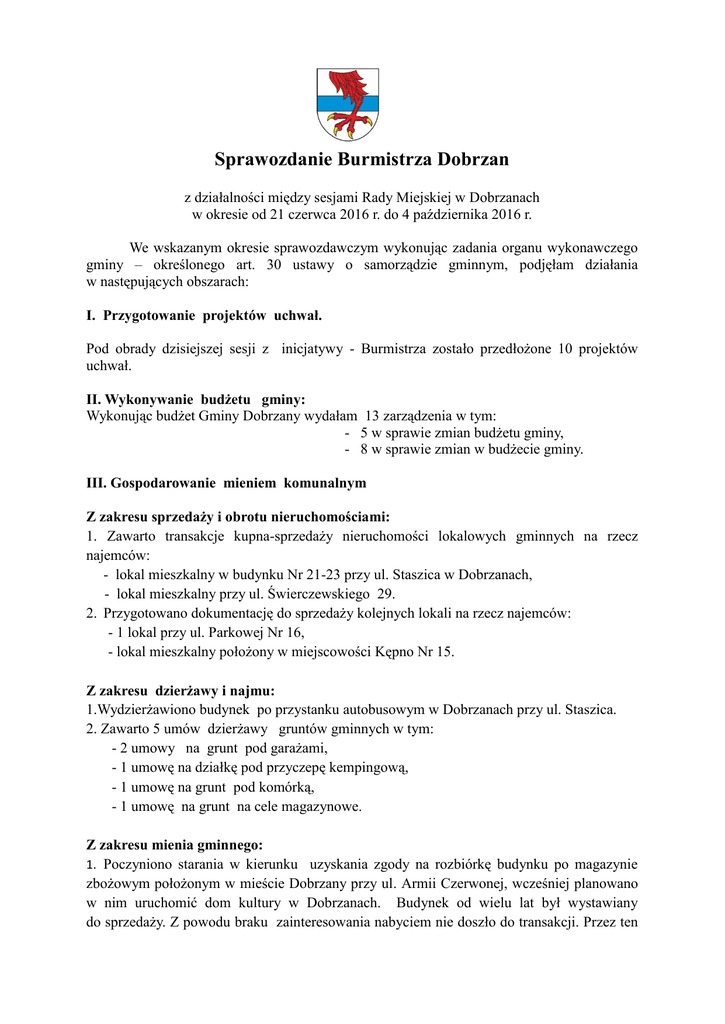 Sprawozdanie Burmistrza Dobrzan

z działalności między sesjami Rady Miejskiej w Dobrzanach
w okresie od 21 czerwca 2016 r. do 4 października 2016 r.

We wskazanym okresie sprawozdawczym wykonując zadania organu wykonawczego gminy – określonego art. 30 ustawy o samorządzie gminnym, podjęłam działania w następujących obszarach:

I. Przygotowanie projektów uchwał.

Pod obrady dzisiejszej sesji z inicjatywy - Burmistrza zostało przedłożone 10 projektów uchwał.

II. Wykonywanie budżetu gminy:
Wykonując budżet Gminy Dobrzany wydałam 13 zarządzenia w tym:
- 5 w sprawie zmian budżetu gminy,
- 8 w sprawie zmian w budżecie gminy.

III. Gospodarowanie mieniem komunalnym

Z zakresu sprzedaży i obrotu nieruchomościami:
1. Zawarto transakcje kupna-sprzedaży nieruchomości lokalowych gminnych na rzecz najemców:
- lokal mieszkalny w budynku Nr 21-23 przy ul. Staszica w Dobrzanach,
- lokal mieszkalny przy ul. Świerczewskiego 29.
2. Przygotowano dokumentację do sprzedaży kolejnych lokali na rzecz najemców:
- 1 lokal przy ul. Parkowej Nr 16,
- lokal mieszkalny położony w miejscowości Kępno Nr 15.

Z zakresu dzierżawy i najmu:
1.Wydzierżawiono budynek po przystanku autobusowym w Dobrzanach przy ul. Staszica.
2. Zawarto 5 umów dzierżawy gruntów gminnych w tym:
- 2 umowy na grunt pod garażami,
- 1 umowę na działkę pod przyczepę kempingową,
- 1 umowę na grunt pod komórką,
- 1 umowę na grunt na cele magazynowe.

Z zakresu mienia gminnego:
1. Poczyniono starania w kierunku uzyskania zgody na rozbiórkę budynku po magazynie zbożowym położonym w mieście Dobrzany przy ul. Armii Czerwonej, wcześniej planowano w nim uruchomić dom kultury w Dobrzanach. Budynek od wielu lat był wystawiany do sprzedaży. Z powodu braku zainteresowania nabyciem nie doszło do transakcji. Przez ten